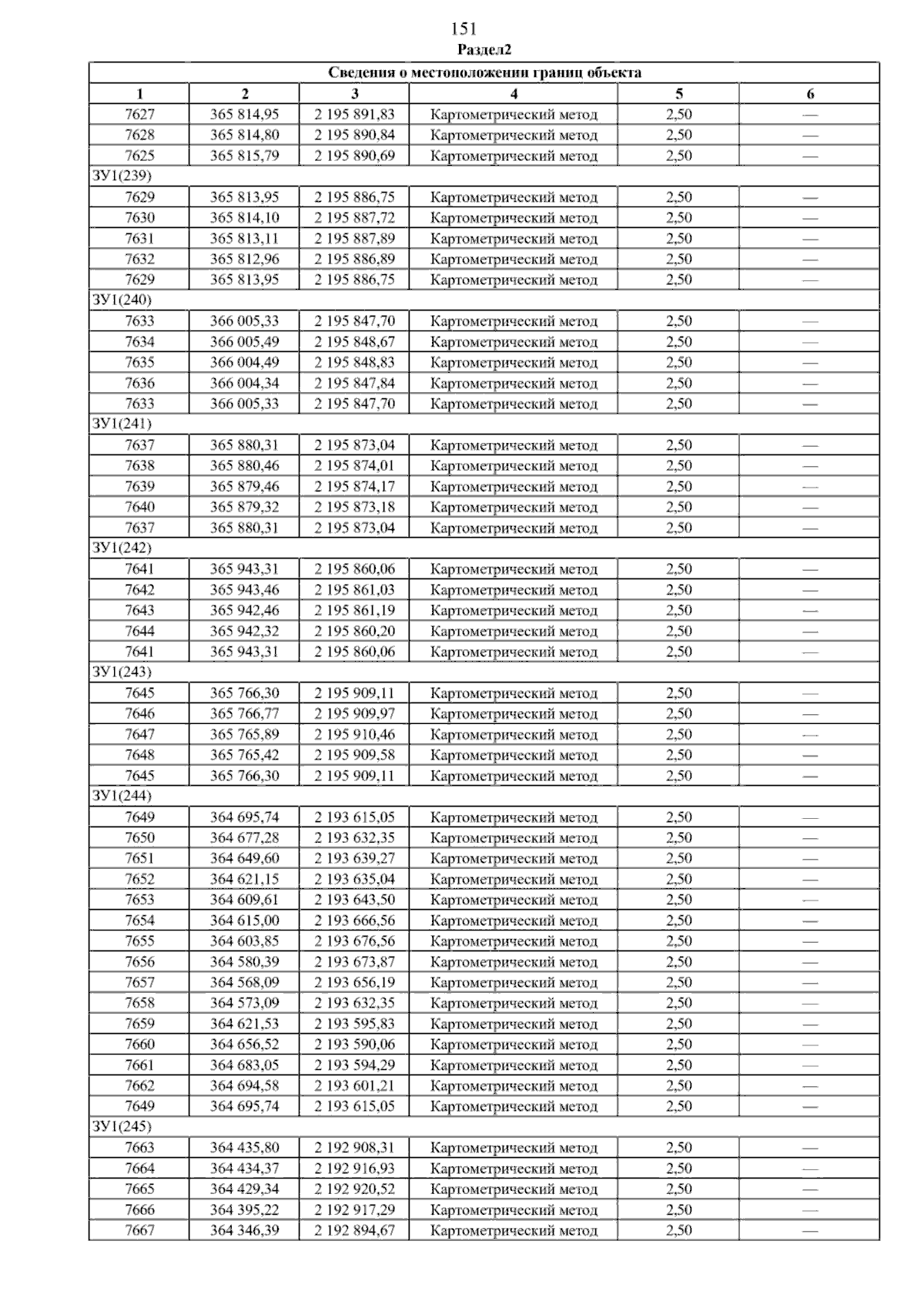 151

Раздел2

| Сведения о местоположении границ объекта | | | | | |
|---|---|---|---|---|---|
| 1 | 2 | 3 | 4 | 5 | 6 |
| 7627 | 365 814,95 | 2 195 891,83 | Картометрический метод | 2,50 | — |
| 7628 | 365 814,80 | 2 195 890,84 | Картометрический метод | 2,50 | — |
| 7625 | 365 815,79 | 2 195 890,69 | Картометрический метод | 2,50 | — |
| ЗУ1(239) | | | | | |
| 7629 | 365 813,95 | 2 195 886,75 | Картометрический метод | 2,50 | — |
| 7630 | 365 814,10 | 2 195 887,72 | Картометрический метод | 2,50 | — |
| 7631 | 365 813,11 | 2 195 887,89 | Картометрический метод | 2,50 | — |
| 7632 | 365 812,96 | 2 195 886,89 | Картометрический метод | 2,50 | — |
| 7629 | 365 813,95 | 2 195 886,75 | Картометрический метод | 2,50 | — |
| ЗУ1(240) | | | | | |
| 7633 | 366 005,33 | 2 195 847,70 | Картометрический метод | 2,50 | — |
| 7634 | 366 005,49 | 2 195 848,67 | Картометрический метод | 2,50 | — |
| 7635 | 366 004,49 | 2 195 848,83 | Картометрический метод | 2,50 | — |
| 7636 | 366 004,34 | 2 195 847,84 | Картометрический метод | 2,50 | — |
| 7633 | 366 005,33 | 2 195 847,70 | Картометрический метод | 2,50 | — |
| ЗУ1(241) | | | | | |
| 7637 | 365 880,31 | 2 195 873,04 | Картометрический метод | 2,50 | — |
| 7638 | 365 880,46 | 2 195 874,01 | Картометрический метод | 2,50 | — |
| 7639 | 365 879,46 | 2 195 874,17 | Картометрический метод | 2,50 | — |
| 7640 | 365 879,32 | 2 195 873,18 | Картометрический метод | 2,50 | — |
| 7637 | 365 880,31 | 2 195 873,04 | Картометрический метод | 2,50 | — |
| ЗУ1(242) | | | | | |
| 7641 | 365 943,31 | 2 195 860,06 | Картометрический метод | 2,50 | — |
| 7642 | 365 943,46 | 2 195 861,03 | Картометрический метод | 2,50 | — |
| 7643 | 365 942,46 | 2 195 861,19 | Картометрический метод | 2,50 | — |
| 7644 | 365 942,32 | 2 195 860,20 | Картометрический метод | 2,50 | — |
| 7641 | 365 943,31 | 2 195 860,06 | Картометрический метод | 2,50 | — |
| ЗУ1(243) | | | | | |
| 7645 | 365 766,30 | 2 195 909,11 | Картометрический метод | 2,50 | — |
| 7646 | 365 766,77 | 2 195 909,97 | Картометрический метод | 2,50 | — |
| 7647 | 365 765,89 | 2 195 910,46 | Картометрический метод | 2,50 | — |
| 7648 | 365 765,42 | 2 195 909,58 | Картометрический метод | 2,50 | — |
| 7645 | 365 766,30 | 2 195 909,11 | Картометрический метод | 2,50 | — |
| ЗУ1(244) | | | | | |
| 7649 | 364 695,74 | 2 193 615,05 | Картометрический метод | 2,50 | — |
| 7650 | 364 677,28 | 2 193 632,35 | Картометрический метод | 2,50 | — |
| 7651 | 364 649,60 | 2 193 639,27 | Картометрический метод | 2,50 | — |
| 7652 | 364 621,15 | 2 193 635,04 | Картометрический метод | 2,50 | — |
| 7653 | 364 609,61 | 2 193 643,50 | Картометрический метод | 2,50 | — |
| 7654 | 364 615,00 | 2 193 666,56 | Картометрический метод | 2,50 | — |
| 7655 | 364 603,85 | 2 193 676,56 | Картометрический метод | 2,50 | — |
| 7656 | 364 580,39 | 2 193 673,87 | Картометрический метод | 2,50 | — |
| 7657 | 364 568,09 | 2 193 656,19 | Картометрический метод | 2,50 | — |
| 7658 | 364 573,09 | 2 193 632,35 | Картометрический метод | 2,50 | — |
| 7659 | 364 621,53 | 2 193 595,83 | Картометрический метод | 2,50 | — |
| 7660 | 364 656,52 | 2 193 590,06 | Картометрический метод | 2,50 | — |
| 7661 | 364 683,05 | 2 193 594,29 | Картометрический метод | 2,50 | — |
| 7662 | 364 694,58 | 2 193 601,21 | Картометрический метод | 2,50 | — |
| 7649 | 364 695,74 | 2 193 615,05 | Картометрический метод | 2,50 | — |
| ЗУ1(245) | | | | | |
| 7663 | 364 435,80 | 2 192 908,31 | Картометрический метод | 2,50 | — |
| 7664 | 364 434,37 | 2 192 916,93 | Картометрический метод | 2,50 | — |
| 7665 | 364 429,34 | 2 192 920,52 | Картометрический метод | 2,50 | — |
| 7666 | 364 395,22 | 2 192 917,29 | Картометрический метод | 2,50 | — |
| 7667 | 364 346,39 | 2 192 894,67 | Картометрический метод | 2,50 | — |